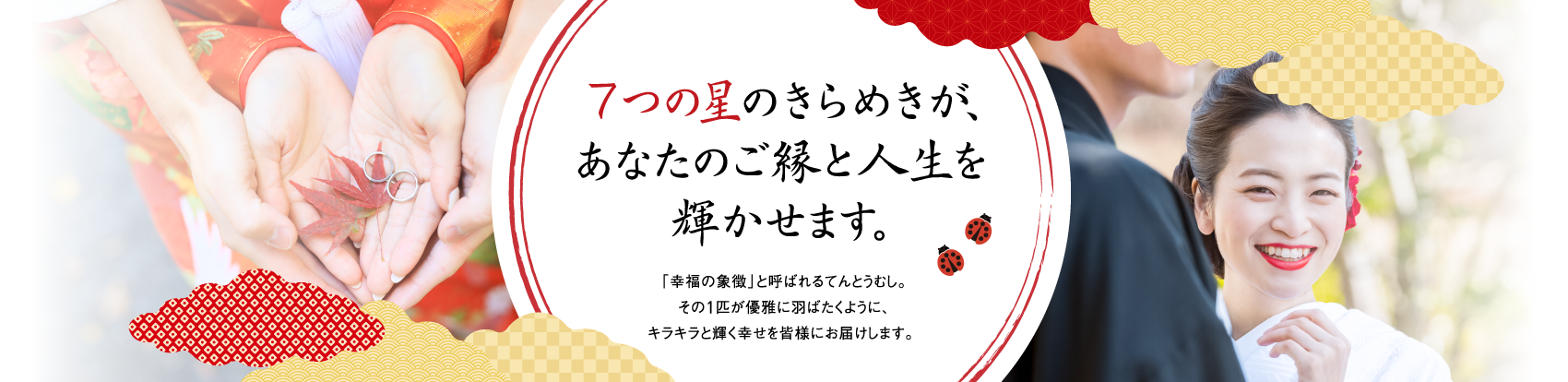 7つの星のきらめきが、
あなたのご縁と人生を
輝かせます。

「幸福の象徴」と呼ばれるてんとうむし。
その1匹が優雅に羽ばたくように、
キラキラと輝く幸せを皆様にお届けします。